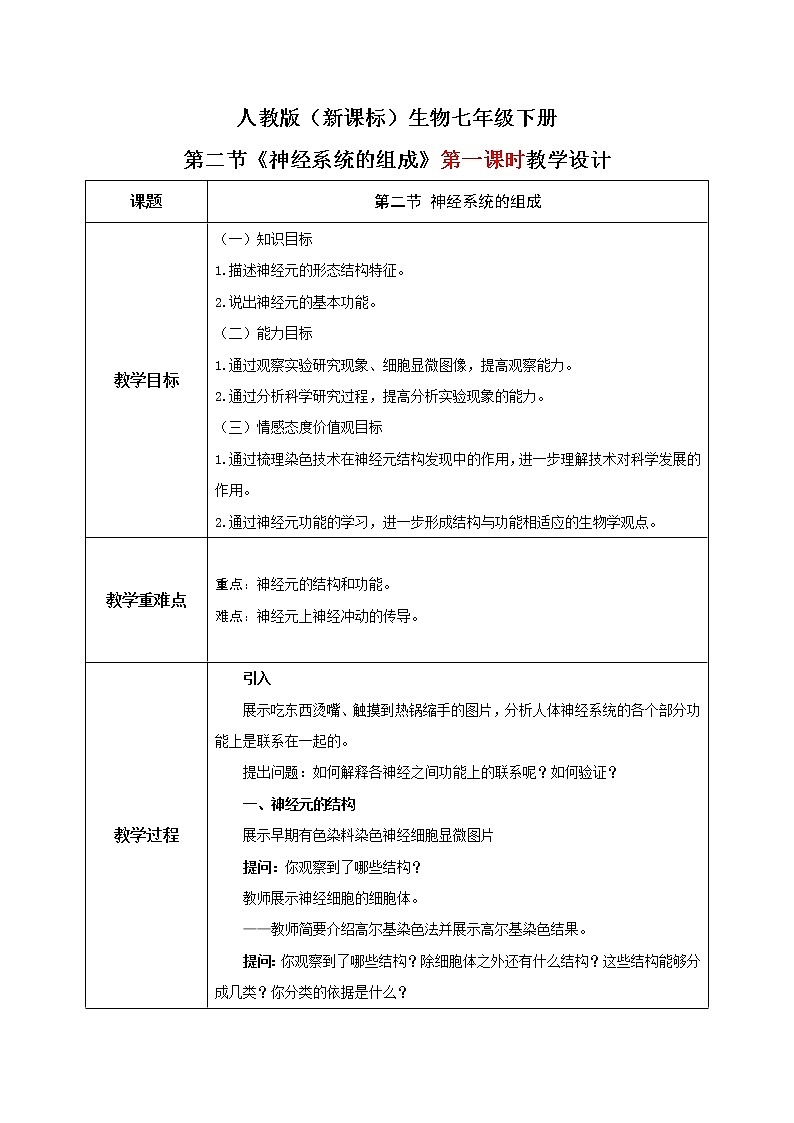 人教版（新课标）生物七年级下册

第二节《神经系统的组成》第一课时教学设计

| 课题 | 第二节 神经系统的组成 |
|---|---|
| 教学目标 | （一）知识目标<br>1.描述神经元的形态结构特征。<br>2.说出神经元的基本功能。<br>（二）能力目标<br>1.通过观察实验研究现象、细胞显微图像，提高观察能力。<br>2.通过分析科学研究过程，提高分析实验现象的能力。<br>（三）情感态度价值观目标<br>1.通过梳理染色技术在神经元结构发现中的作用，进一步理解技术对科学发展的作用。<br>2.通过神经元功能的学习，进一步形成结构与功能相适应的生物学观点。 |
| 教学重难点 | 重点：神经元的结构和功能。<br>难点：神经元上神经冲动的传导。 |
| 教学过程 | 引入<br>展示吃东西烫嘴、触摸到热锅缩手的图片，分析人体神经系统的各个部分功能上是联系在一起的。<br>提出问题：如何解释各神经之间功能上的联系呢？如何验证？<br>一、神经元的结构<br>展示早期有色染料染色神经细胞显微图片<br>提问：你观察到了哪些结构？<br>教师展示神经细胞的细胞体。<br>——教师简要介绍高尔基染色法并展示高尔基染色结果。<br>提问：你观察到了哪些结构？除细胞体之外还有什么结构？这些结构能够分成几类？你分类的依据是什么？ |